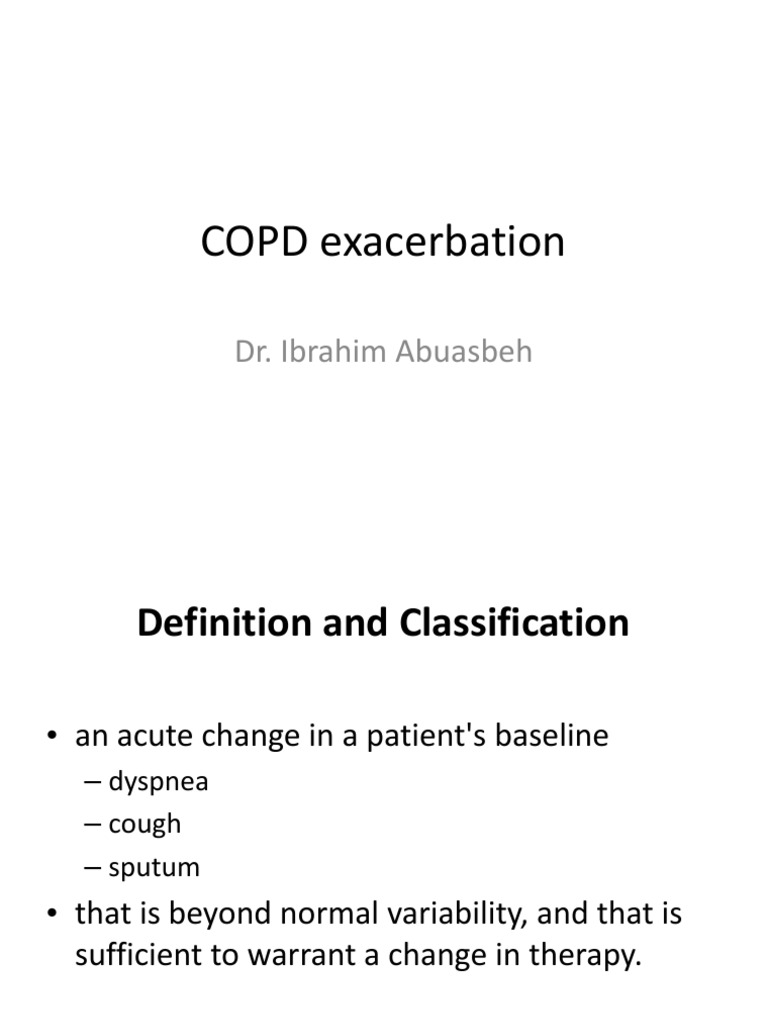 COPD exacerbation

Dr. Ibrahim Abuasbeh

Definition and Classification

• an acute change in a patient's baseline
– dyspnea
– cough
– sputum
• that is beyond normal variability, and that is sufficient to warrant a change in therapy.